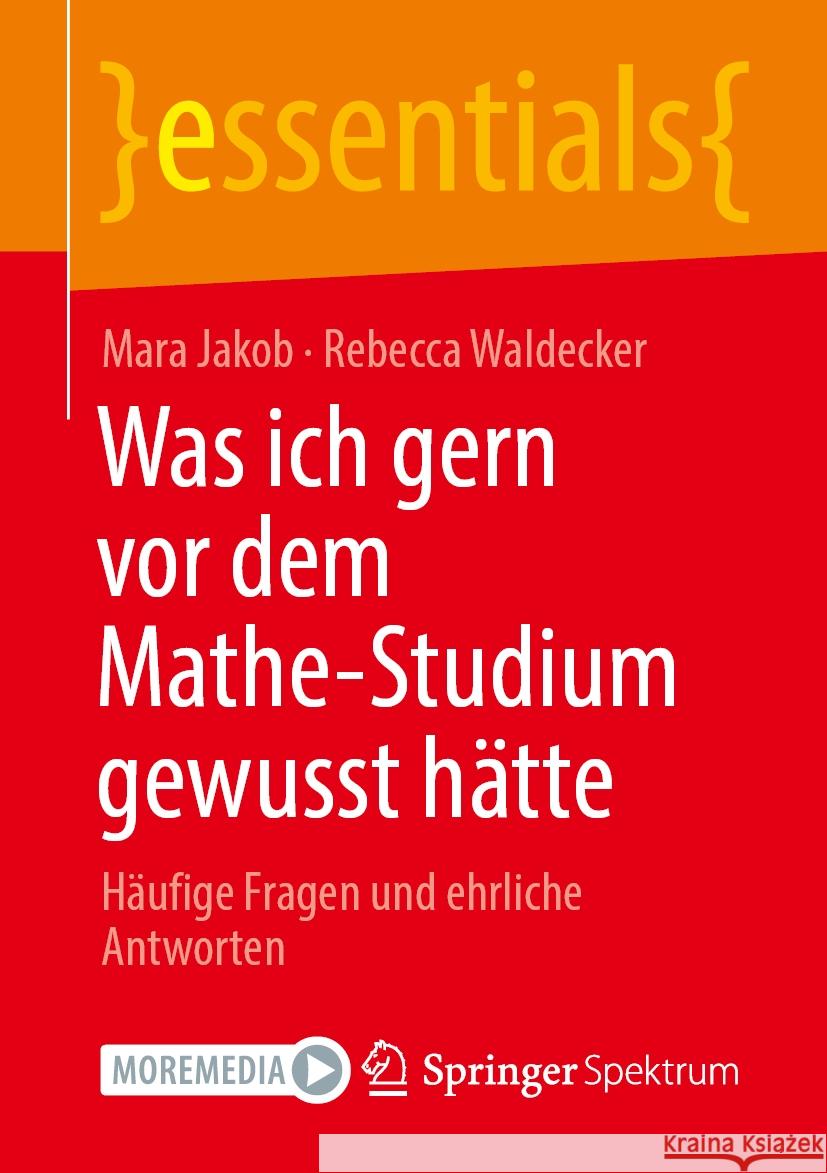 }essentials{

Mara Jakob · Rebecca Waldecker

Was ich gern vor dem Mathe-Studium gewusst hätte

Häufige Fragen und ehrliche Antworten

MOREMEDIA

Springer Spektrum